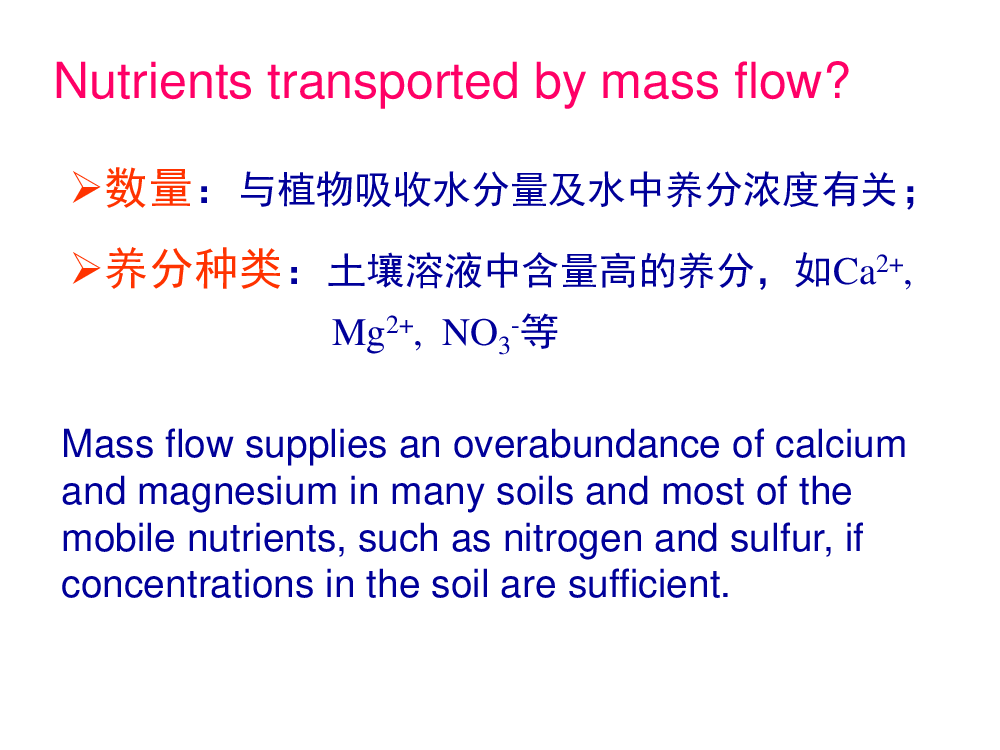 Nutrients transported by mass flow?

➢数量：与植物吸收水分量及水中养分浓度有关；

➢养分种类：土壤溶液中含量高的养分，如$Ca^{2+}$, $Mg^{2+}$, $NO_3^-$等

Mass flow supplies an overabundance of calcium and magnesium in many soils and most of the mobile nutrients, such as nitrogen and sulfur, if concentrations in the soil are sufficient.